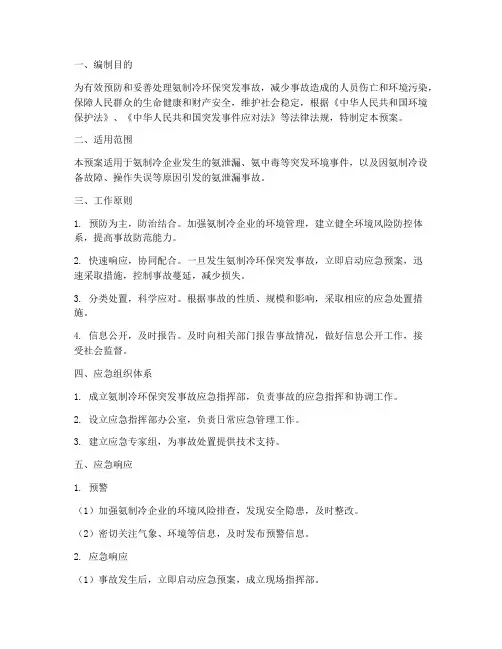 一、编制目的

为有效预防和妥善处理氨制冷环保突发事故，减少事故造成的人员伤亡和环境污染，保障人民群众的生命健康和财产安全，维护社会稳定，根据《中华人民共和国环境保护法》、《中华人民共和国突发事件应对法》等法律法规，特制定本预案。

二、适用范围

本预案适用于氨制冷企业发生的氨泄漏、氨中毒等突发环境事件，以及因氨制冷设备故障、操作失误等原因引发的氨泄漏事故。

三、工作原则

1. 预防为主，防治结合。加强氨制冷企业的环境管理，建立健全环境风险防控体系，提高事故防范能力。

2. 快速响应，协同配合。一旦发生氨制冷环保突发事故，立即启动应急预案，迅速采取措施，控制事故蔓延，减少损失。

3. 分类处置，科学应对。根据事故的性质、规模和影响，采取相应的应急处置措施。

4. 信息公开，及时报告。及时向相关部门报告事故情况，做好信息公开工作，接受社会监督。

四、应急组织体系

1. 成立氨制冷环保突发事故应急指挥部，负责事故的应急指挥和协调工作。

2. 设立应急指挥部办公室，负责日常应急管理工作。

3. 建立应急专家组，为事故处置提供技术支持。

五、应急响应

1. 预警

（1）加强氨制冷企业的环境风险排查，发现安全隐患，及时整改。

（2）密切关注气象、环境等信息，及时发布预警信息。

2. 应急响应

（1）事故发生后，立即启动应急预案，成立现场指挥部。